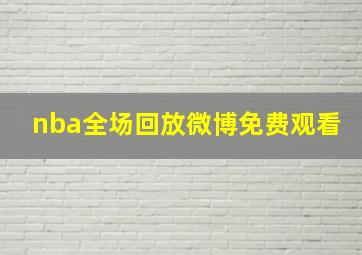 nba全场回放微博免费观看